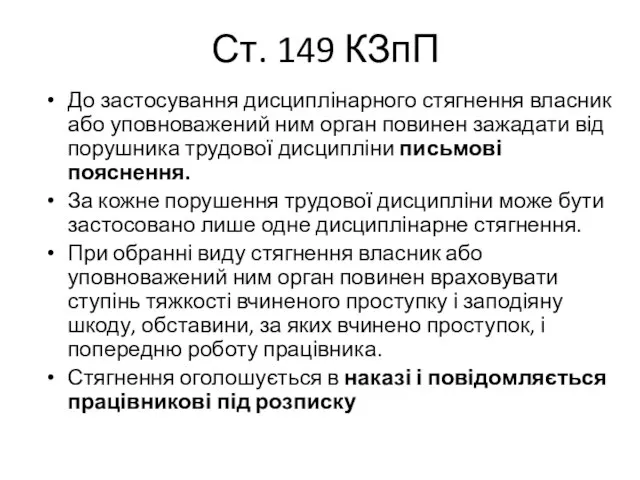 Ст. 149 КЗпП

• До застосування дисциплінарного стягнення власник або уповноважений ним орган повинен зажадати від порушника трудової дисципліни письмові пояснення.

• За кожне порушення трудової дисципліни може бути застосовано лише одне дисциплінарне стягнення.

• При обранні виду стягнення власник або уповноважений ним орган повинен враховувати ступінь тяжкості вчиненого проступку і заподіяну шкоду, обставини, за яких вчинено проступок, і попередню роботу працівника.

• Стягнення оголошується в наказі і повідомляється працівникові під розписку